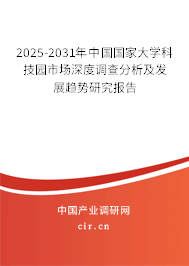 2025-2031年中国国家大学科技园市场深度调查分析及发展趋势研究报告

中国产业调研网

cir.cn